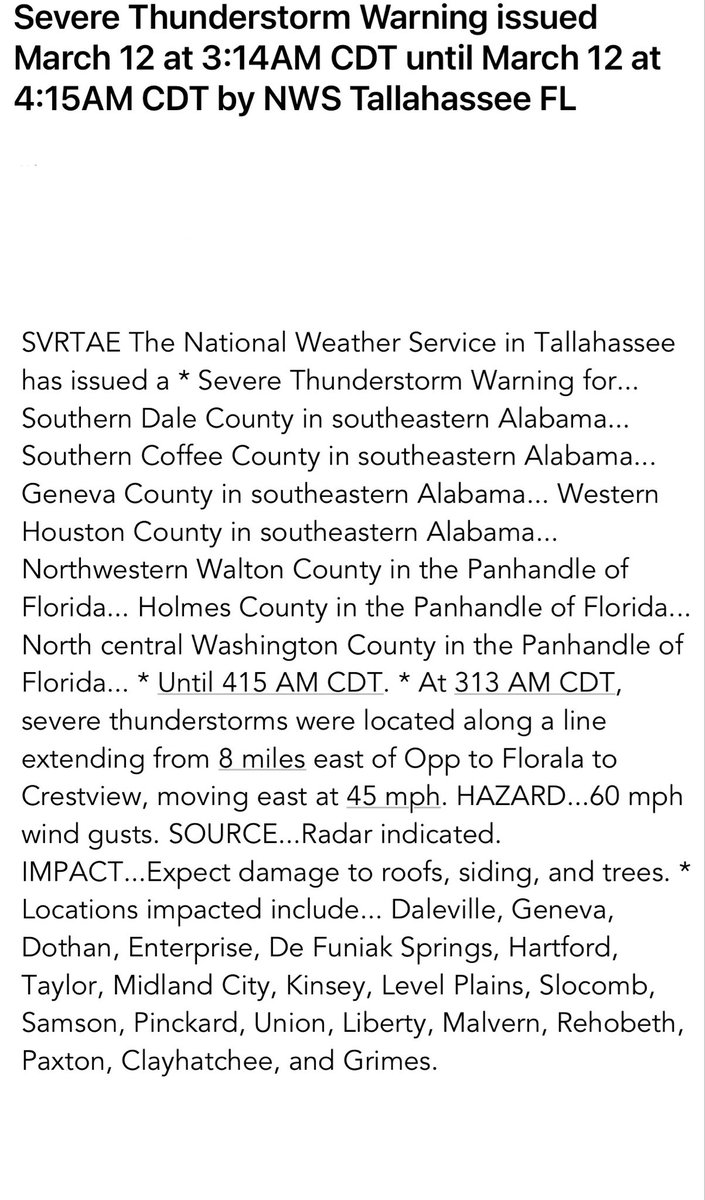 Severe Thunderstorm Warning issued March 12 at 3:14AM CDT until March 12 at 4:15AM CDT by NWS Tallahassee FL

SVRTAE The National Weather Service in Tallahassee has issued a * Severe Thunderstorm Warning for... Southern Dale County in southeastern Alabama... Southern Coffee County in southeastern Alabama... Geneva County in southeastern Alabama... Western Houston County in southeastern Alabama... Northwestern Walton County in the Panhandle of Florida... Holmes County in the Panhandle of Florida... North central Washington County in the Panhandle of Florida... * Until 415 AM CDT. * At 313 AM CDT, severe thunderstorms were located along a line extending from 8 miles east of Opp to Florala to Crestview, moving east at 45 mph. HAZARD...60 mph wind gusts. SOURCE...Radar indicated. IMPACT...Expect damage to roofs, siding, and trees. * Locations impacted include... Daleville, Geneva, Dothan, Enterprise, De Funiak Springs, Hartford, Taylor, Midland City, Kinsey, Level Plains, Slocomb, Samson, Pinckard, Union, Liberty, Malvern, Rehobeth, Paxton, Clayhatchee, and Grimes.